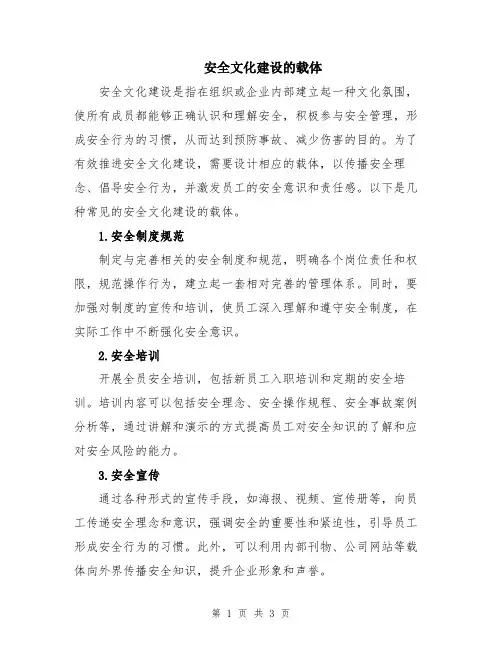 安全文化建设的载体

安全文化建设是指在组织或企业内部建立起一种文化氛围，使所有成员都能够正确认识和理解安全，积极参与安全管理，形成安全行为的习惯，从而达到预防事故、减少伤害的目的。为了有效推进安全文化建设，需要设计相应的载体，以传播安全理念、倡导安全行为，并激发员工的安全意识和责任感。以下是几种常见的安全文化建设的载体。

1.安全制度规范

制定与完善相关的安全制度和规范，明确各个岗位责任和权限，规范操作行为，建立起一套相对完善的管理体系。同时，要加强对制度的宣传和培训，使员工深入理解和遵守安全制度，在实际工作中不断强化安全意识。

2.安全培训

开展全员安全培训，包括新员工入职培训和定期的安全培训。培训内容可以包括安全理念、安全操作规程、安全事故案例分析等，通过讲解和演示的方式提高员工对安全知识的了解和应对安全风险的能力。

3.安全宣传

通过各种形式的宣传手段，如海报、视频、宣传册等，向员工传递安全理念和意识，强调安全的重要性和紧迫性，引导员工形成安全行为的习惯。此外，可以利用内部刊物、公司网站等载体向外界传播安全知识，提升企业形象和声誉。

第 1 页 共 3 页